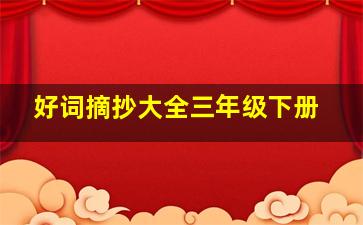 好词摘抄大全三年级下册